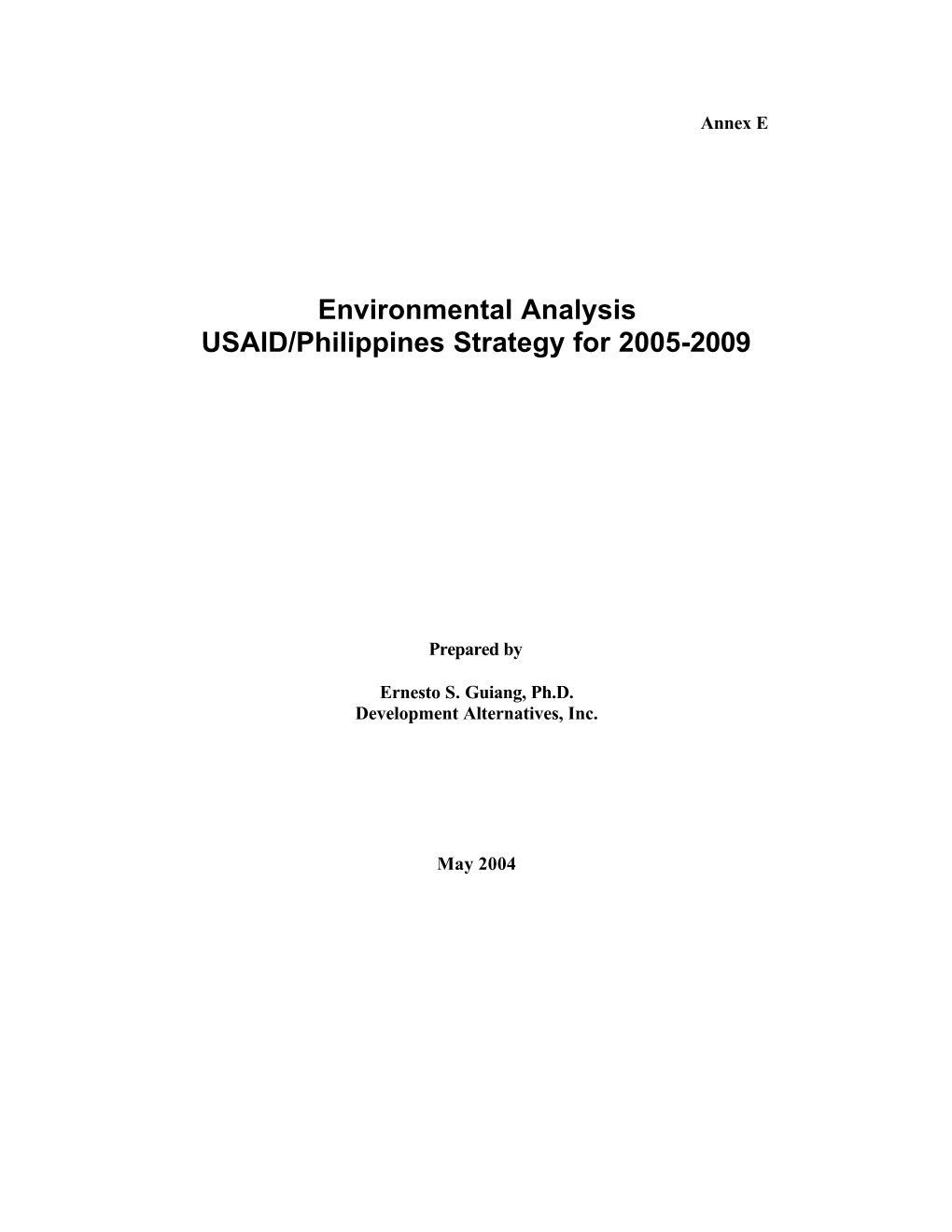 Annex E

Environmental Analysis
USAID/Philippines Strategy for 2005-2009

Prepared by

Ernesto S. Guiang, Ph.D.
Development Alternatives, Inc.

May 2004